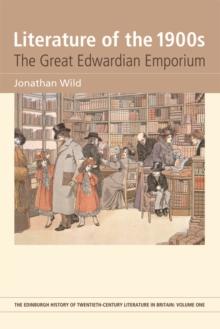 Literature of the 1900s
The Great Edwardian Emporium

Jonathan Wild

THE EDINBURGH HISTORY OF TWENTIETH-CENTURY LITERATURE IN BRITAIN: VOLUME ONE